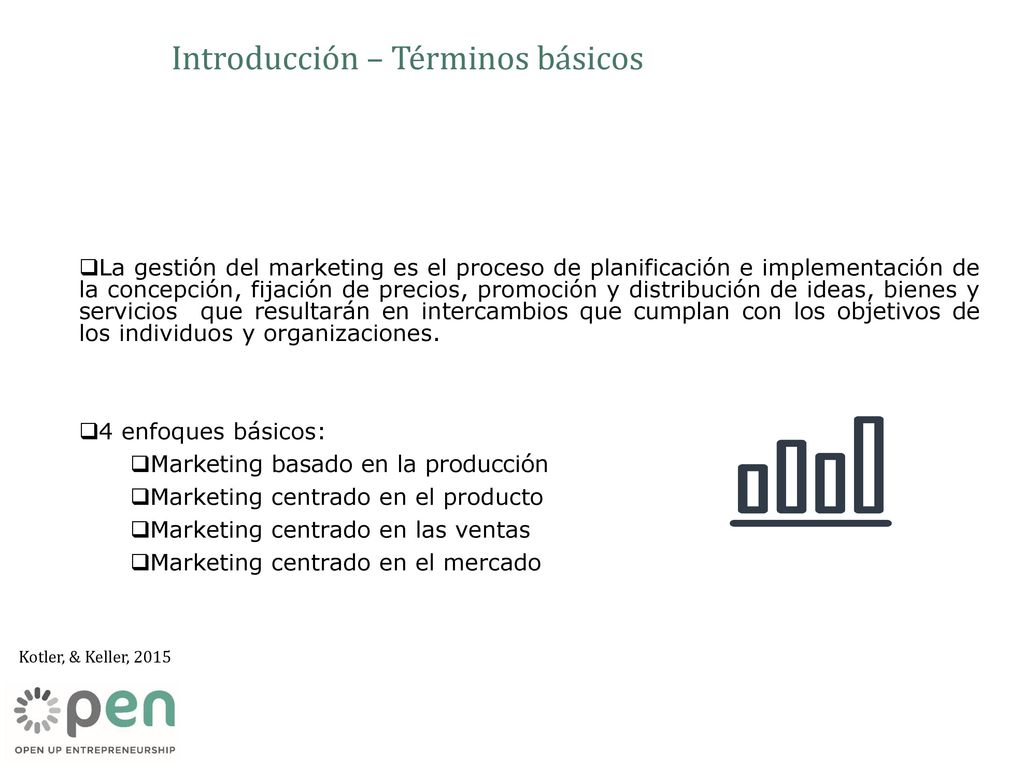 Introducción – Términos básicos

❑La gestión del marketing es el proceso de planificación e implementación de la concepción, fijación de precios, promoción y distribución de ideas, bienes y servicios que resultarán en intercambios que cumplan con los objetivos de los individuos y organizaciones.

❑4 enfoques básicos:
❑Marketing basado en la producción
❑Marketing centrado en el producto
❑Marketing centrado en las ventas
❑Marketing centrado en el mercado

Kotler, & Keller, 2015

pen
OPEN UP ENTREPRENEURSHIP